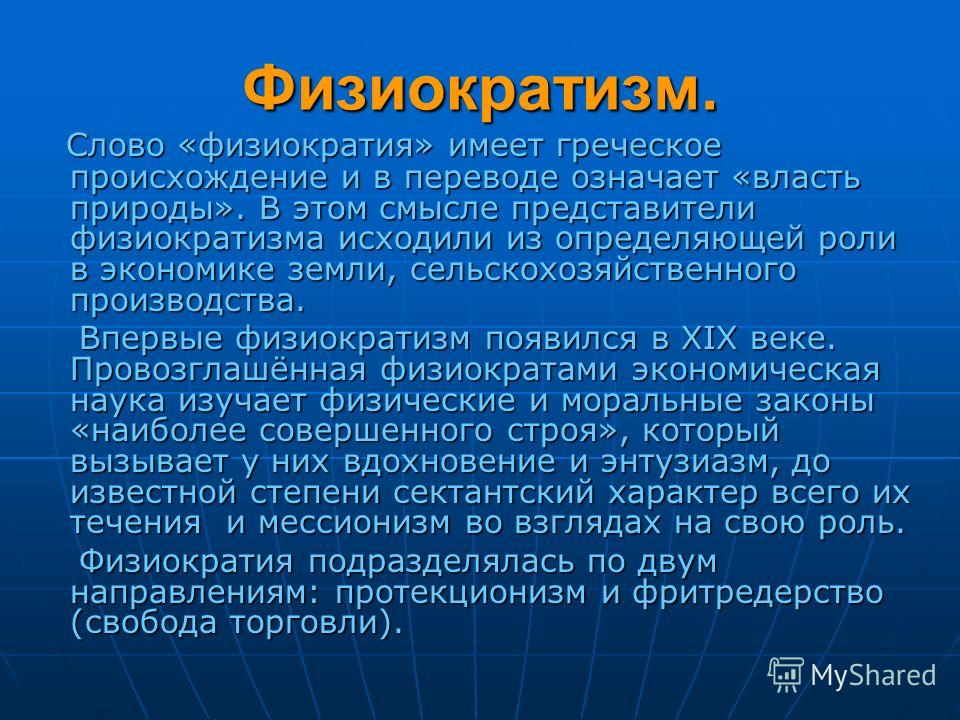 Физиократизм.

Слово «физиократия» имеет греческое происхождение и в переводе означает «власть природы». В этом смысле представители физиократизма исходили из определяющей роли в экономике земли, сельскохозяйственного производства.

Впервые физиократизм появился в XIX веке. Провозглашённая физиократами экономическая наука изучает физические и моральные законы «наиболее совершенного строя», который вызывает у них вдохновение и энтузиазм, до известной степени сектантский характер всего их течения и мессионизм во взглядах на свою роль.

Физиократия подразделялась по двум направлениям: протекционизм и фритредерство (свобода торговли).

MyShared